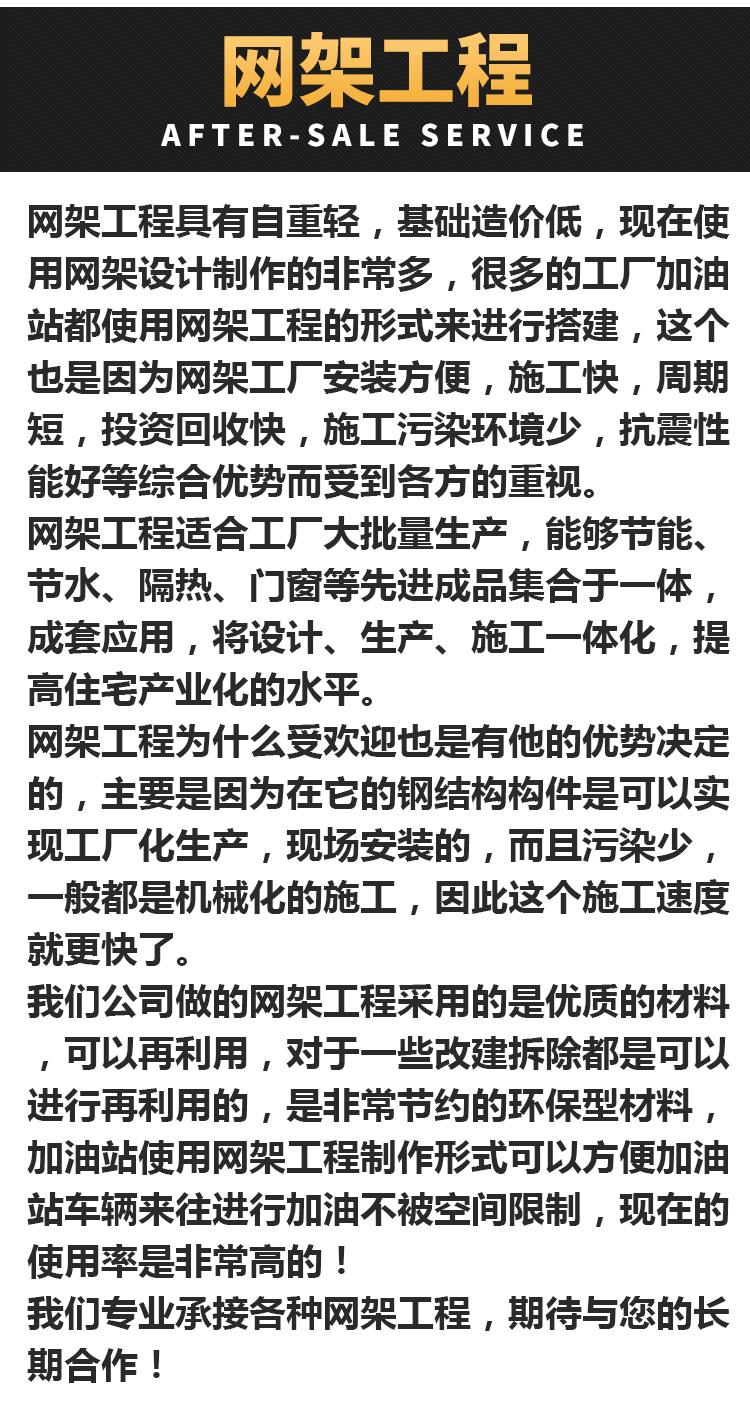 网架工程
AFTER-SALE SERVICE

网架工程具有自重轻，基础造价低，现在使用网架设计制作的非常多，很多的工厂加油站都使用网架工程的形式来进行搭建，这个也是因为网架工厂安装方便，施工快，周期短，投资回收快，施工污染环境少，抗震性能好等综合优势而受到各方的重视。
网架工程适合工厂大批量生产，能够节能、节水、隔热、门窗等先进成品集合于一体，成套应用，将设计、生产、施工一体化，提高住宅产业化的水平。
网架工程为什么受欢迎也是有他的优势决定的，主要是因为在它的钢结构构件是可以实现工厂化生产，现场安装的，而且污染少，一般都是机械化的施工，因此这个施工速度就更快了。
我们公司做的网架工程采用的是优质的材料，可以再利用，对于一些改建拆除都是可以进行再利用的，是非常节约的环保型材料，加油站使用网架工程制作形式可以方便加油站车辆来往进行加油不被空间限制，现在的使用率是非常高的！
我们专业承接各种网架工程，期待与您的长期合作！